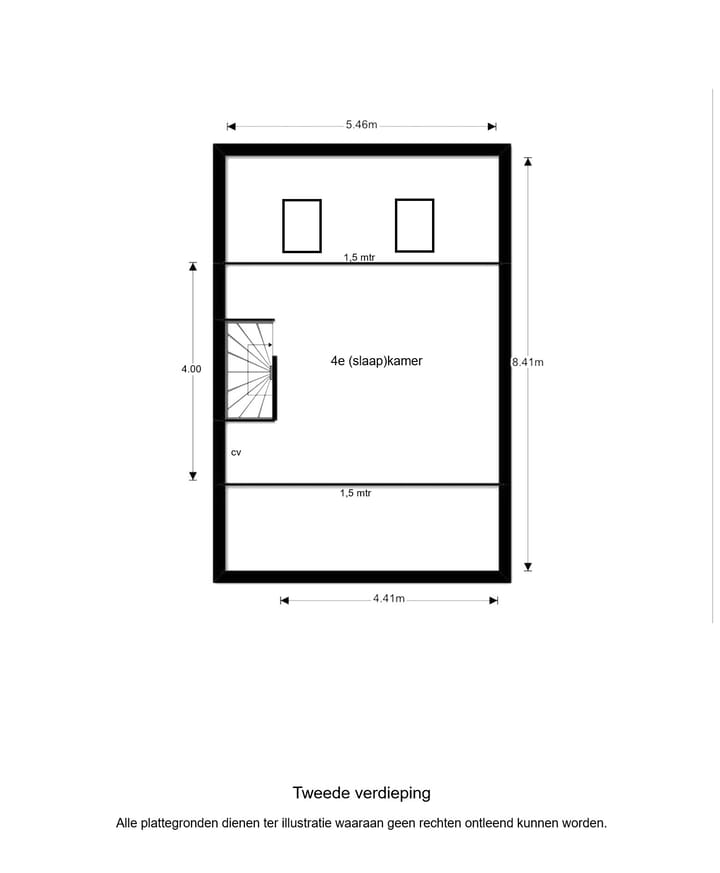 5.46m

1,5 mtr

4.00

4e (slaap)kamer

8.41m

cv

1,5 mtr

4.41m

Tweede verdieping

Alle plattegronden dienen ter illustratie waaraan geen rechten ontleend kunnen worden.